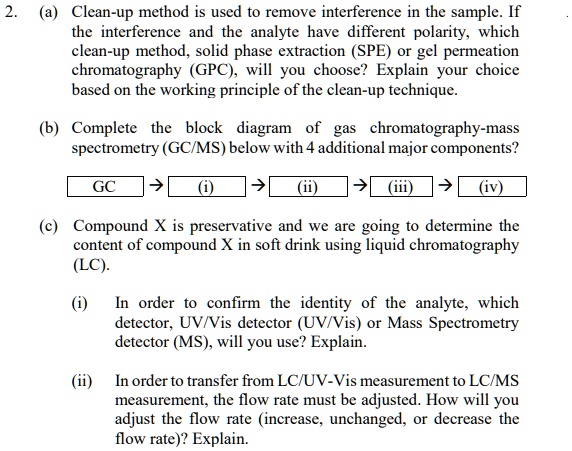 2. (a) Clean-up method is used to remove interference in the sample. If the interference and the analyte have different polarity, which clean-up method, solid phase extraction (SPE) or gel permeation chromatography (GPC), will you choose? Explain your choice based on the working principle of the clean-up technique.

(b) Complete the block diagram of gas chromatography-mass spectrometry (GC/MS) below with 4 additional major components?

GC → (i) → (ii) → (iii) → (iv)

(c) Compound X is preservative and we are going to determine the content of compound X in soft drink using liquid chromatography (LC).

(i) In order to confirm the identity of the analyte, which detector, UV/Vis detector (UV/Vis) or Mass Spectrometry detector (MS), will you use? Explain.

(ii) In order to transfer from LC/UV-Vis measurement to LC/MS measurement, the flow rate must be adjusted. How will you adjust the flow rate (increase, unchanged, or decrease the flow rate)? Explain.